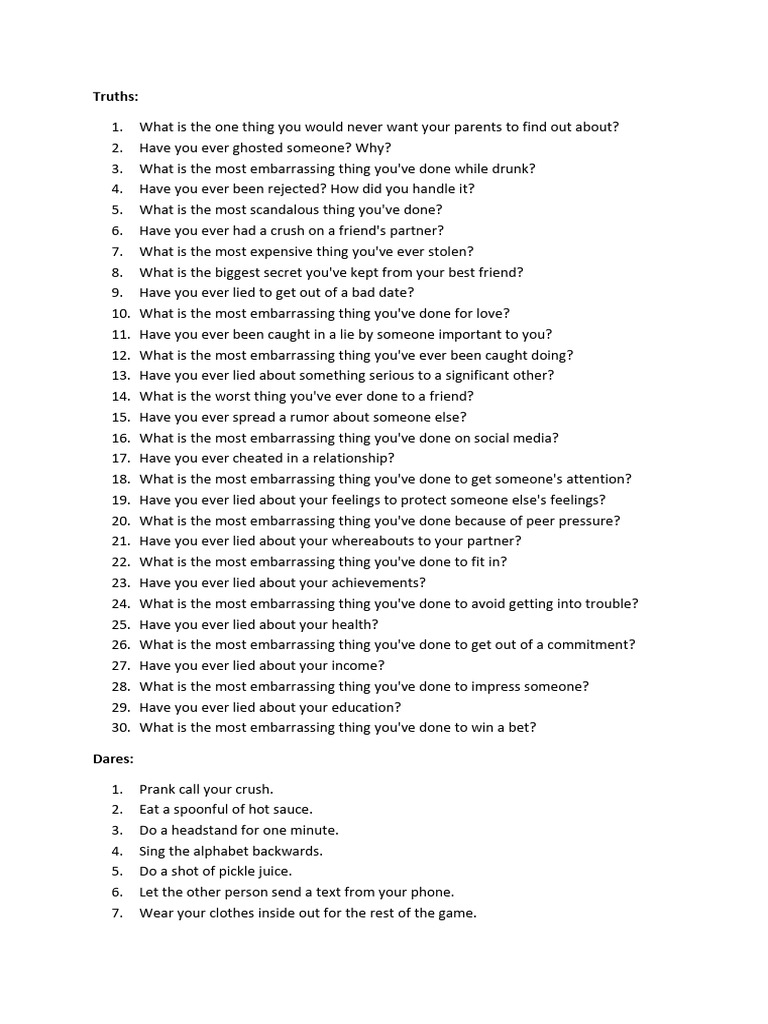 Truths:

1. What is the one thing you would never want your parents to find out about?
2. Have you ever ghosted someone? Why?
3. What is the most embarrassing thing you've done while drunk?
4. Have you ever been rejected? How did you handle it?
5. What is the most scandalous thing you've done?
6. Have you ever had a crush on a friend's partner?
7. What is the most expensive thing you've ever stolen?
8. What is the biggest secret you've kept from your best friend?
9. Have you ever lied to get out of a bad date?
10. What is the most embarrassing thing you've done for love?
11. Have you ever been caught in a lie by someone important to you?
12. What is the most embarrassing thing you've ever been caught doing?
13. Have you ever lied about something serious to a significant other?
14. What is the worst thing you've ever done to a friend?
15. Have you ever spread a rumor about someone else?
16. What is the most embarrassing thing you've done on social media?
17. Have you ever cheated in a relationship?
18. What is the most embarrassing thing you've done to get someone's attention?
19. Have you ever lied about your feelings to protect someone else's feelings?
20. What is the most embarrassing thing you've done because of peer pressure?
21. Have you ever lied about your whereabouts to your partner?
22. What is the most embarrassing thing you've done to fit in?
23. Have you ever lied about your achievements?
24. What is the most embarrassing thing you've done to avoid getting into trouble?
25. Have you ever lied about your health?
26. What is the most embarrassing thing you've done to get out of a commitment?
27. Have you ever lied about your income?
28. What is the most embarrassing thing you've done to impress someone?
29. Have you ever lied about your education?
30. What is the most embarrassing thing you've done to win a bet?

Dares:

1. Prank call your crush.
2. Eat a spoonful of hot sauce.
3. Do a headstand for one minute.
4. Sing the alphabet backwards.
5. Do a shot of pickle juice.
6. Let the other person send a text from your phone.
7. Wear your clothes inside out for the rest of the game.